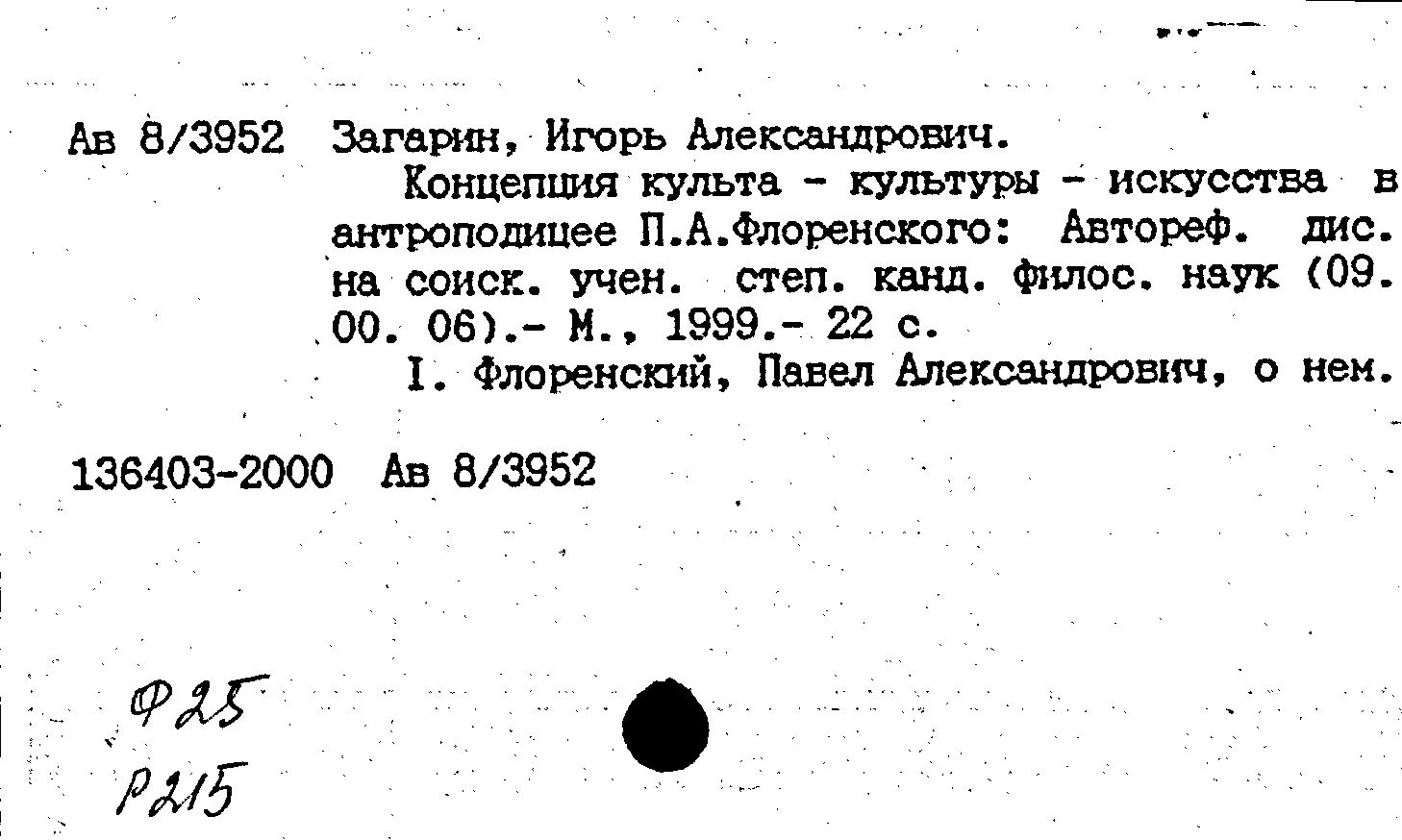 Ав 8/3952 Загарин, Игорь Александрович.

Концепция культа - культуры - искусства в антроподицее П.А.Флоренского: Автореф. дис. на соиск. учен. степ. канд. филос. наук (09. 00. 06).- М., 1999.- 22 с.

I. Флоренский, Павел Александрович, о нем.

136403-2000 Ав 8/3952

Ф25
Р215